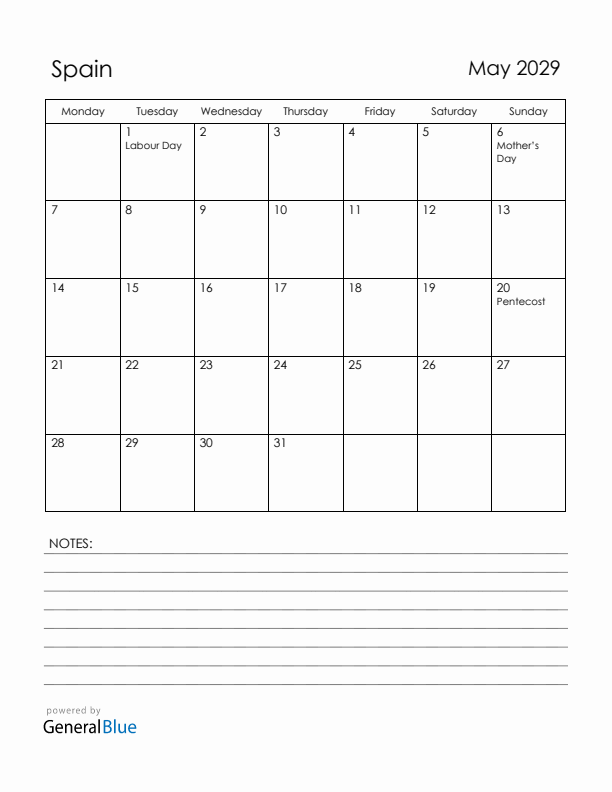 Spain

May 2029

| Monday | Tuesday | Wednesday | Thursday | Friday | Saturday | Sunday |
|---|---|---|---|---|---|---|
| | 1 Labour Day | 2 | 3 | 4 | 5 | 6 Mother's Day |
| 7 | 8 | 9 | 10 | 11 | 12 | 13 |
| 14 | 15 | 16 | 17 | 18 | 19 | 20 Pentecost |
| 21 | 22 | 23 | 24 | 25 | 26 | 27 |
| 28 | 29 | 30 | 31 | | | |

NOTES:

powered by
GeneralBlue